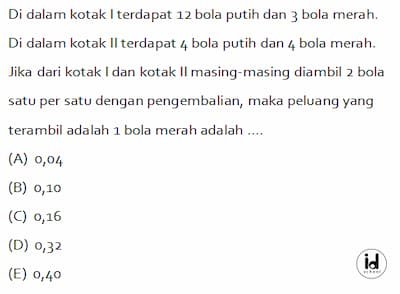 Di dalam kotak I terdapat 12 bola putih dan 3 bola merah. Di dalam kotak II terdapat 4 bola putih dan 4 bola merah. Jika dari kotak I dan kotak II masing-masing diambil 2 bola satu per satu dengan pengembalian, maka peluang yang terambil adalah 1 bola merah adalah ....

(A) 0,04

(B) 0,10

(C) 0,16

(D) 0,32

(E) 0,40

id
school